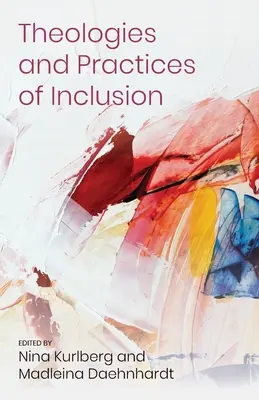 Theologies and Practices of Inclusion

EDITED BY
Nina Kurlberg and Madleina Daehnhardt